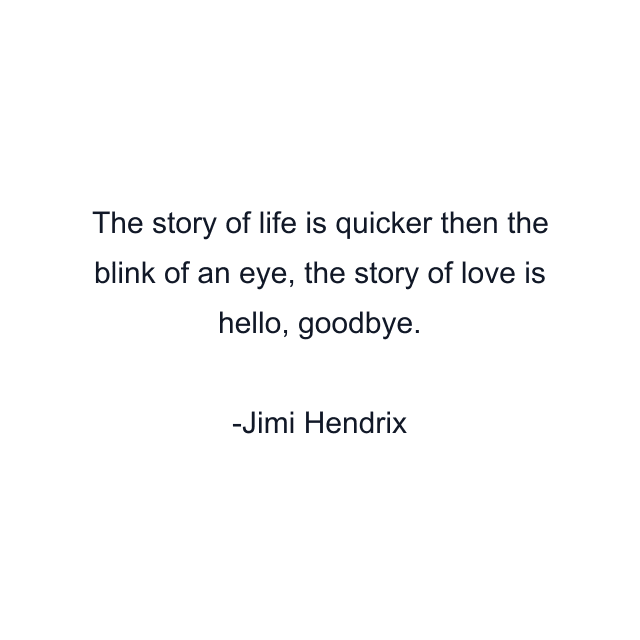 The story of life is quicker then the blink of an eye, the story of love is hello, goodbye.

-Jimi Hendrix